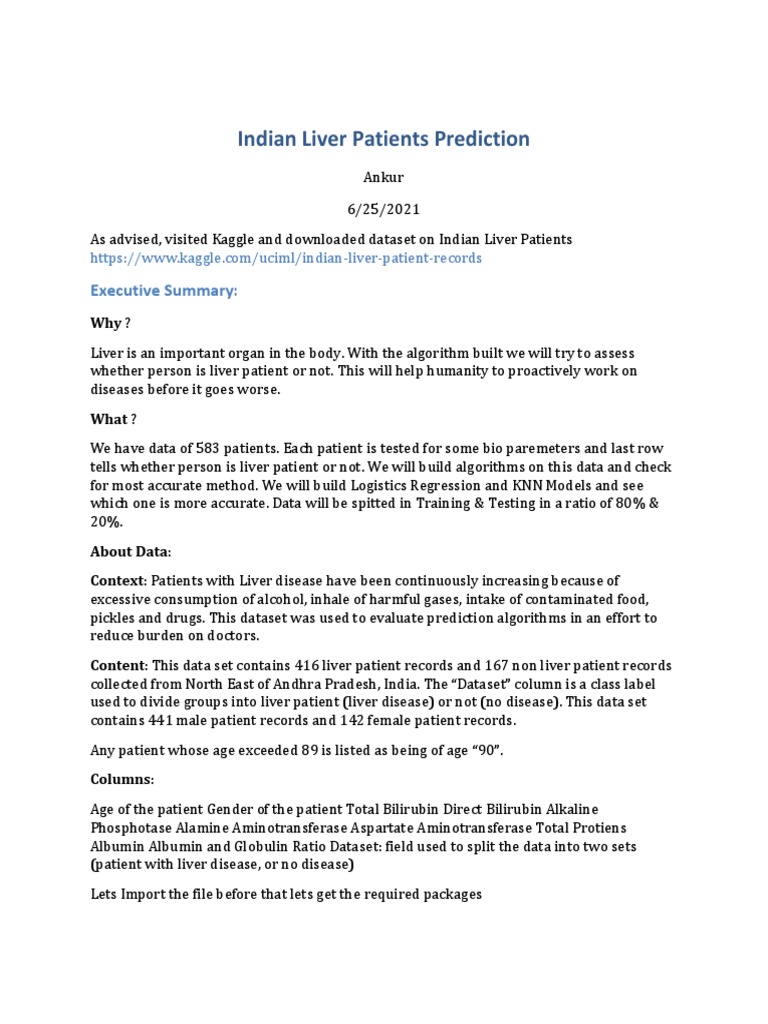 Indian Liver Patients Prediction

Ankur

6/25/2021

As advised, visited Kaggle and downloaded dataset on Indian Liver Patients https://www.kaggle.com/uciml/indian-liver-patient-records

Executive Summary:

Why ?

Liver is an important organ in the body. With the algorithm built we will try to assess whether person is liver patient or not. This will help humanity to proactively work on diseases before it goes worse.

What ?

We have data of 583 patients. Each patient is tested for some bio paremeters and last row tells whether person is liver patient or not. We will build algorithms on this data and check for most accurate method. We will build Logistics Regression and KNN Models and see which one is more accurate. Data will be spitted in Training & Testing in a ratio of 80% & 20%.

About Data:

Context: Patients with Liver disease have been continuously increasing because of excessive consumption of alcohol, inhale of harmful gases, intake of contaminated food, pickles and drugs. This dataset was used to evaluate prediction algorithms in an effort to reduce burden on doctors.

Content: This data set contains 416 liver patient records and 167 non liver patient records collected from North East of Andhra Pradesh, India. The “Dataset” column is a class label used to divide groups into liver patient (liver disease) or not (no disease). This data set contains 441 male patient records and 142 female patient records.

Any patient whose age exceeded 89 is listed as being of age “90”.

Columns:

Age of the patient Gender of the patient Total Bilirubin Direct Bilirubin Alkaline Phosphotase Alamine Aminotransferase Aspartate Aminotransferase Total Protiens Albumin Albumin and Globulin Ratio Dataset: field used to split the data into two sets (patient with liver disease, or no disease)

Lets Import the file before that lets get the required packages